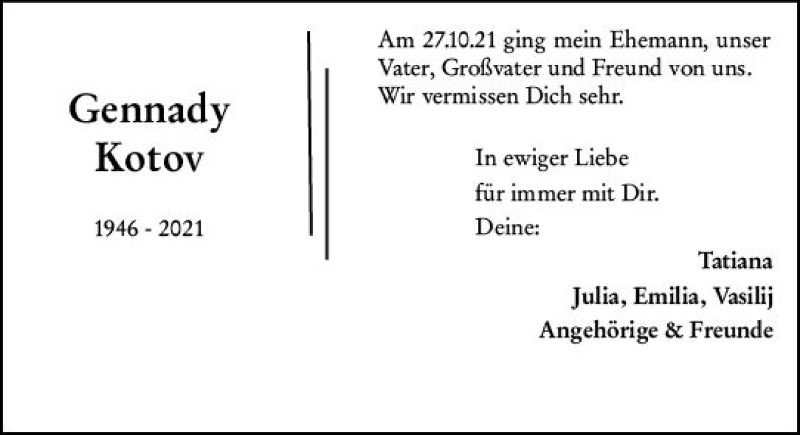 Gennady
Kotov

1946 - 2021

Am 27.10.21 ging mein Ehemann, unser Vater, Großvater und Freund von uns. Wir vermissen Dich sehr.

In ewiger Liebe
für immer mit Dir.
Deine:

Tatiana
Julia, Emilia, Vasilij
Angehörige & Freunde